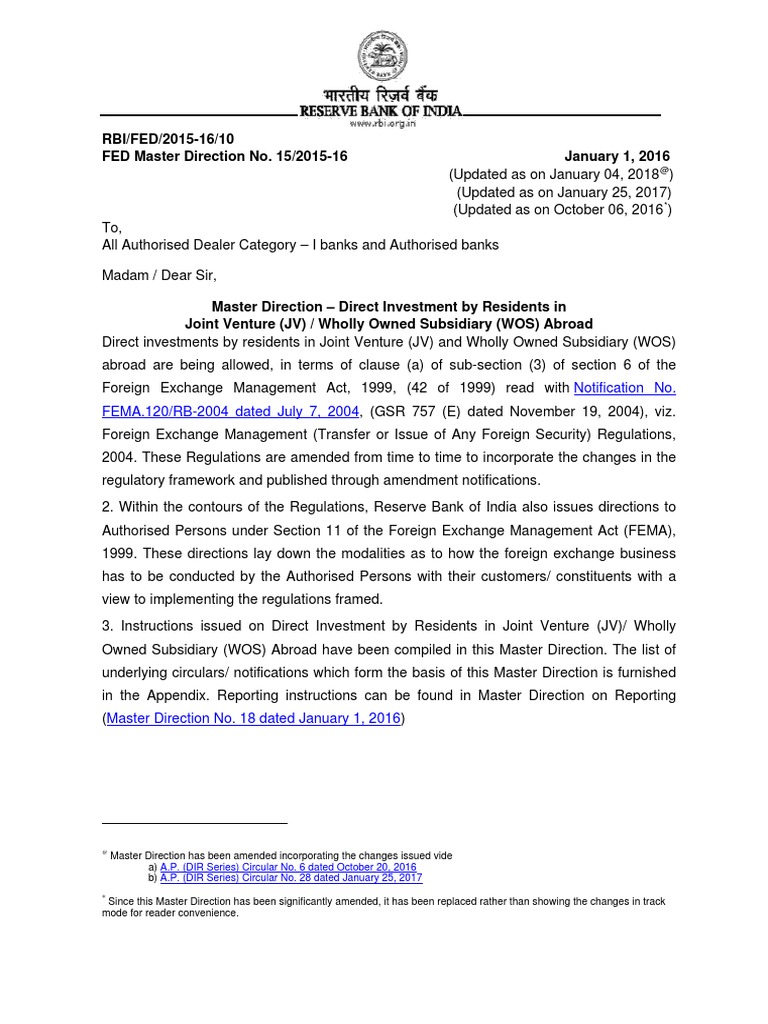 भारतीय रिज़र्व बैंक
RESERVE BANK OF INDIA
www.rbi.org.in

RBI/FED/2015-16/10
FED Master Direction No. 15/2015-16 January 1, 2016
(Updated as on January 04, 2018$^{@}$)
(Updated as on January 25, 2017)
(Updated as on October 06, 2016$^{*}$)

To,
All Authorised Dealer Category – I banks and Authorised banks

Madam / Dear Sir,

Master Direction – Direct Investment by Residents in Joint Venture (JV) / Wholly Owned Subsidiary (WOS) Abroad

Direct investments by residents in Joint Venture (JV) and Wholly Owned Subsidiary (WOS) abroad are being allowed, in terms of clause (a) of sub-section (3) of section 6 of the Foreign Exchange Management Act, 1999, (42 of 1999) read with Notification No. FEMA.120/RB-2004 dated July 7, 2004, (GSR 757 (E) dated November 19, 2004), viz. Foreign Exchange Management (Transfer or Issue of Any Foreign Security) Regulations, 2004. These Regulations are amended from time to time to incorporate the changes in the regulatory framework and published through amendment notifications.

2. Within the contours of the Regulations, Reserve Bank of India also issues directions to Authorised Persons under Section 11 of the Foreign Exchange Management Act (FEMA), 1999. These directions lay down the modalities as to how the foreign exchange business has to be conducted by the Authorised Persons with their customers/ constituents with a view to implementing the regulations framed.

3. Instructions issued on Direct Investment by Residents in Joint Venture (JV)/ Wholly Owned Subsidiary (WOS) Abroad have been compiled in this Master Direction. The list of underlying circulars/ notifications which form the basis of this Master Direction is furnished in the Appendix. Reporting instructions can be found in Master Direction on Reporting (Master Direction No. 18 dated January 1, 2016)

$^{@}$ Master Direction has been amended incorporating the changes issued vide
a) A.P. (DIR Series) Circular No. 6 dated October 20, 2016
b) A.P. (DIR Series) Circular No. 28 dated January 25, 2017

$^{*}$ Since this Master Direction has been significantly amended, it has been replaced rather than showing the changes in track mode for reader convenience.